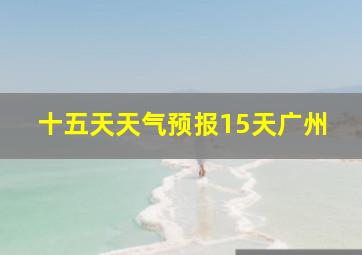 十五天天气预报15天广州